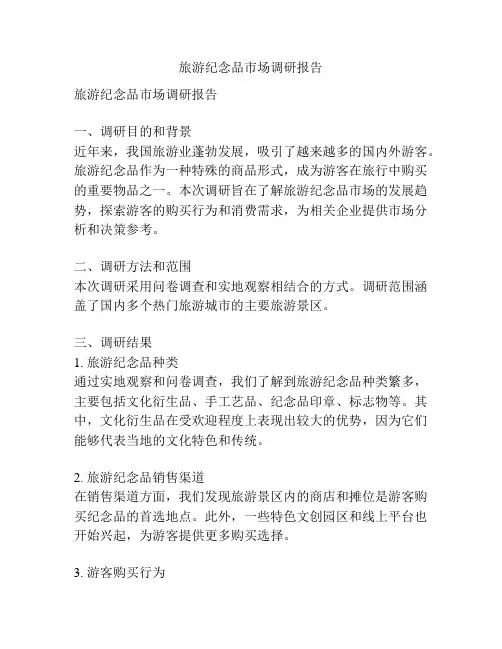 旅游纪念品市场调研报告

旅游纪念品市场调研报告

一、调研目的和背景
近年来，我国旅游业蓬勃发展，吸引了越来越多的国内外游客。旅游纪念品作为一种特殊的商品形式，成为游客在旅行中购买的重要物品之一。本次调研旨在了解旅游纪念品市场的发展趋势，探索游客的购买行为和消费需求，为相关企业提供市场分析和决策参考。

二、调研方法和范围
本次调研采用问卷调查和实地观察相结合的方式。调研范围涵盖了国内多个热门旅游城市的主要旅游景区。

三、调研结果
1. 旅游纪念品种类
通过实地观察和问卷调查，我们了解到旅游纪念品种类繁多，主要包括文化衍生品、手工艺品、纪念品印章、标志物等。其中，文化衍生品在受欢迎程度上表现出较大的优势，因为它们能够代表当地的文化特色和传统。

2. 旅游纪念品销售渠道
在销售渠道方面，我们发现旅游景区内的商店和摊位是游客购买纪念品的首选地点。此外，一些特色文创园区和线上平台也开始兴起，为游客提供更多购买选择。

3. 游客购买行为